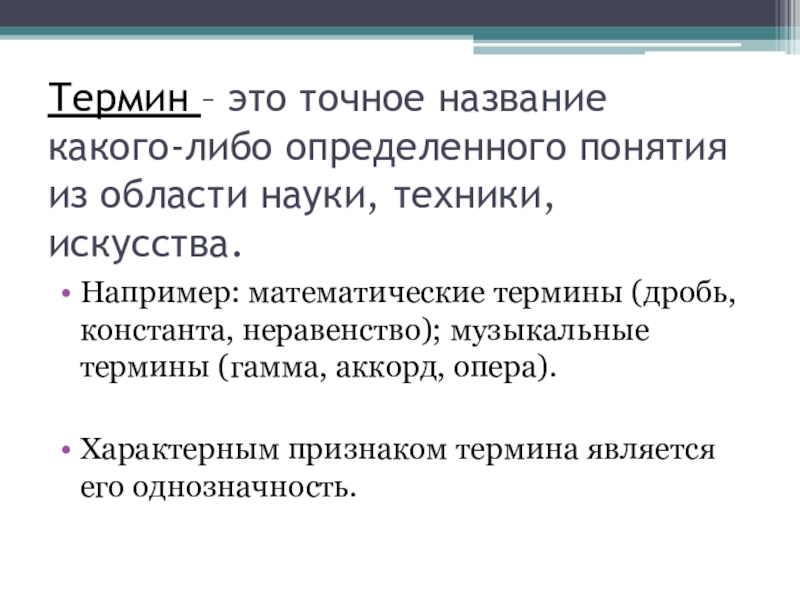 Термин – это точное название какого-либо определенного понятия из области науки, техники, искусства.

• Например: математические термины (дробь, константа, неравенство); музыкальные термины (гамма, аккорд, опера).

• Характерным признаком термина является его однозначность.